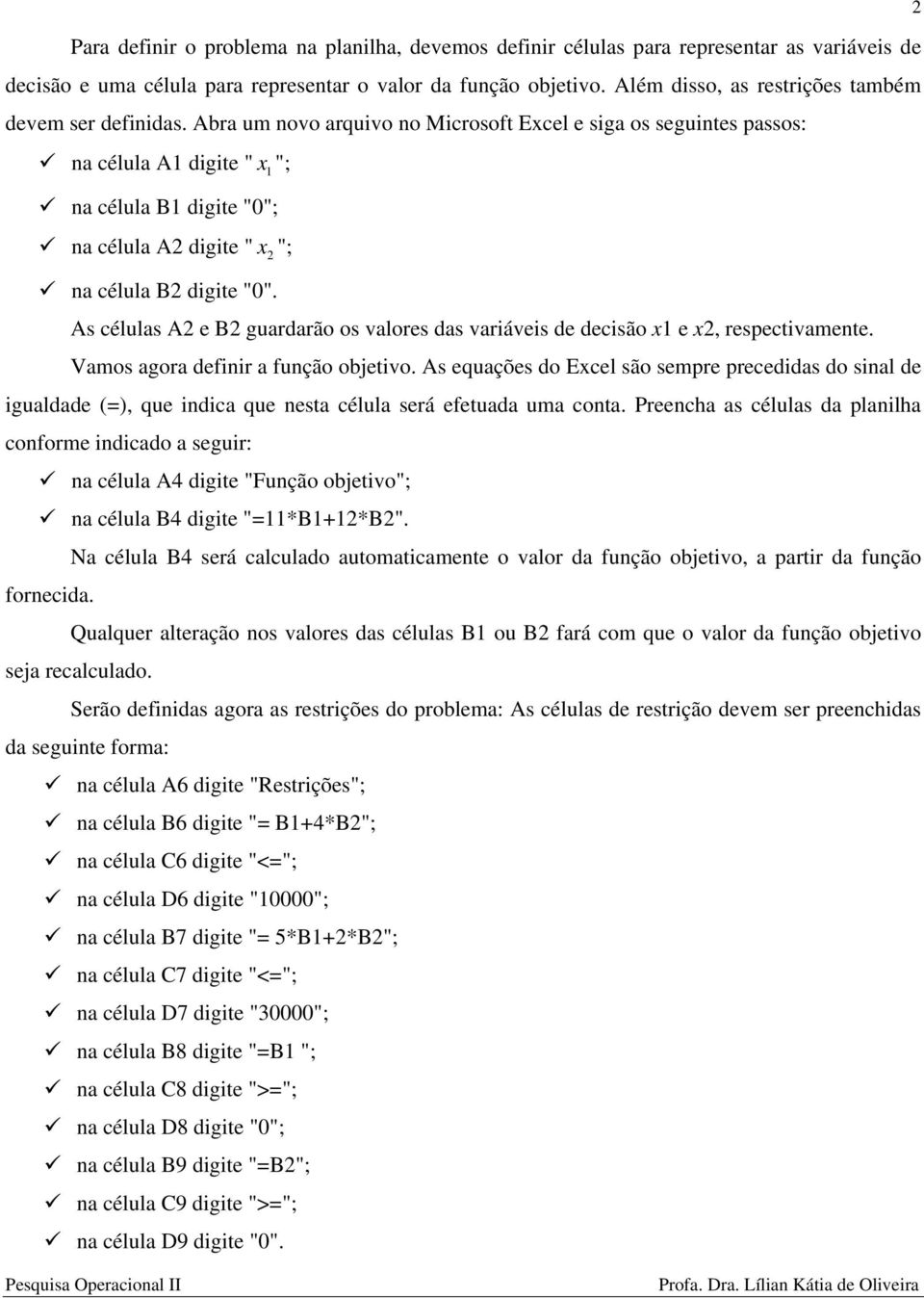 2

Para definir o problema na planilha, devemos definir células para representar as variáveis de decisão e uma célula para representar o valor da função objetivo. Além disso, as restrições também devem ser definidas. Abra um novo arquivo no Microsoft Excel e siga os seguintes passos:

✓ na célula A1 digite " $x_1$ ";
✓ na célula B1 digite "0";
✓ na célula A2 digite " $x_2$ ";
✓ na célula B2 digite "0".

As células A2 e B2 guardarão os valores das variáveis de decisão $x1$ e $x2$, respectivamente.

Vamos agora definir a função objetivo. As equações do Excel são sempre precedidas do sinal de igualdade (=), que indica que nesta célula será efetuada uma conta. Preencha as células da planilha conforme indicado a seguir:

✓ na célula A4 digite "Função objetivo";
✓ na célula B4 digite "=11*B1+12*B2".

Na célula B4 será calculado automaticamente o valor da função objetivo, a partir da função fornecida.

Qualquer alteração nos valores das células B1 ou B2 fará com que o valor da função objetivo seja recalculado.

Serão definidas agora as restrições do problema: As células de restrição devem ser preenchidas da seguinte forma:

✓ na célula A6 digite "Restrições";
✓ na célula B6 digite "= B1+4*B2";
✓ na célula C6 digite "<=";
✓ na célula D6 digite "10000";
✓ na célula B7 digite "= 5*B1+2*B2";
✓ na célula C7 digite "<=";
✓ na célula D7 digite "30000";
✓ na célula B8 digite "=B1 ";
✓ na célula C8 digite ">=";
✓ na célula D8 digite "0";
✓ na célula B9 digite "=B2";
✓ na célula C9 digite ">=";
✓ na célula D9 digite "0".

Pesquisa Operacional II Profa. Dra. Lílian Kátia de Oliveira